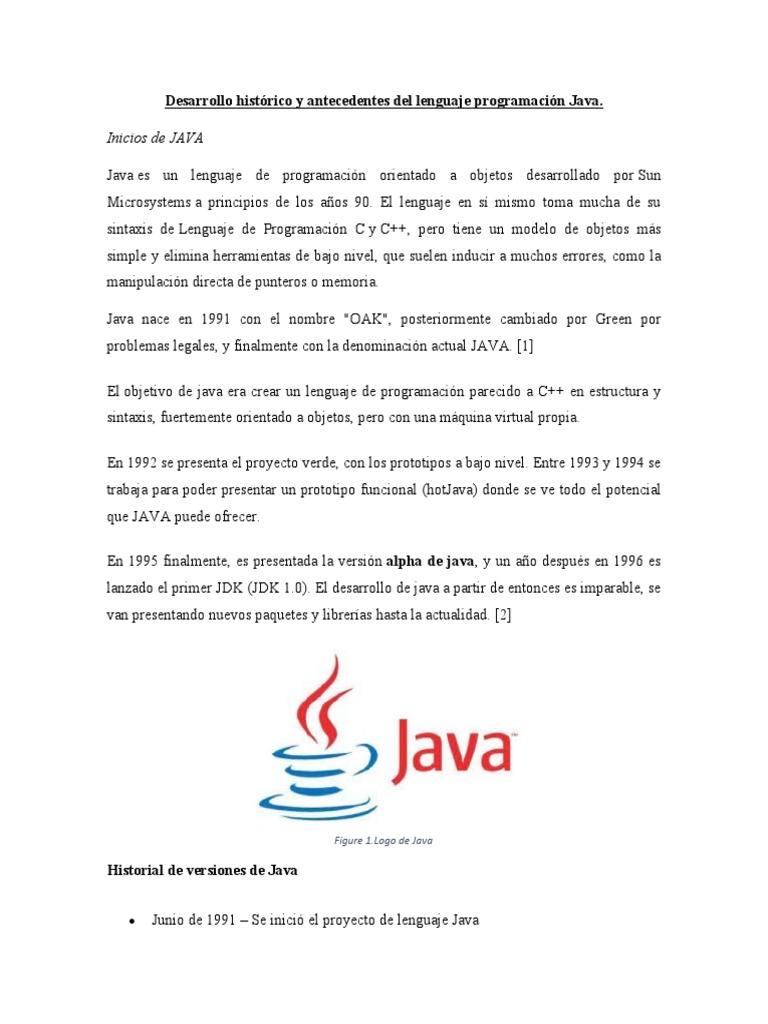 Desarrollo histórico y antecedentes del lenguaje programación Java.

Inicios de JAVA

Java es un lenguaje de programación orientado a objetos desarrollado por Sun Microsystems a principios de los años 90. El lenguaje en sí mismo toma mucha de su sintaxis de Lenguaje de Programación C y C++, pero tiene un modelo de objetos más simple y elimina herramientas de bajo nivel, que suelen inducir a muchos errores, como la manipulación directa de punteros o memoria.

Java nace en 1991 con el nombre "OAK", posteriormente cambiado por Green por problemas legales, y finalmente con la denominación actual JAVA. [1]

El objetivo de java era crear un lenguaje de programación parecido a C++ en estructura y sintaxis, fuertemente orientado a objetos, pero con una máquina virtual propia.

En 1992 se presenta el proyecto verde, con los prototipos a bajo nivel. Entre 1993 y 1994 se trabaja para poder presentar un prototipo funcional (hotJava) donde se ve todo el potencial que JAVA puede ofrecer.

En 1995 finalmente, es presentada la versión alpha de java, y un año después en 1996 es lanzado el primer JDK (JDK 1.0). El desarrollo de java a partir de entonces es imparable, se van presentando nuevos paquetes y librerías hasta la actualidad. [2]

Java

Figure 1.Logo de Java

Historial de versiones de Java

• Junio de 1991 – Se inició el proyecto de lenguaje Java